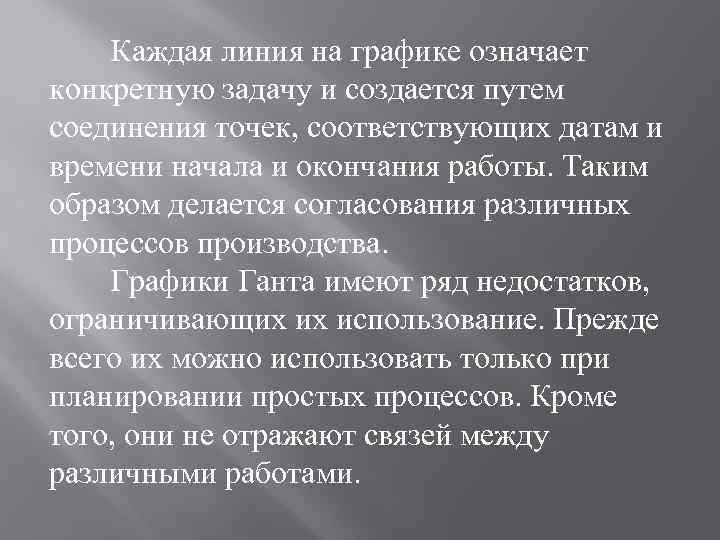 Каждая линия на графике означает конкретную задачу и создается путем соединения точек, соответствующих датам и времени начала и окончания работы. Таким образом делается согласования различных процессов производства.

Графики Ганта имеют ряд недостатков, ограничивающих их использование. Прежде всего их можно использовать только при планировании простых процессов. Кроме того, они не отражают связей между различными работами.